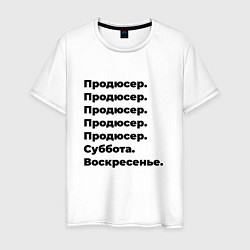 Продюсер.
Продюсер.
Продюсер.
Продюсер.
Продюсер.
Суббота.
Воскресенье.